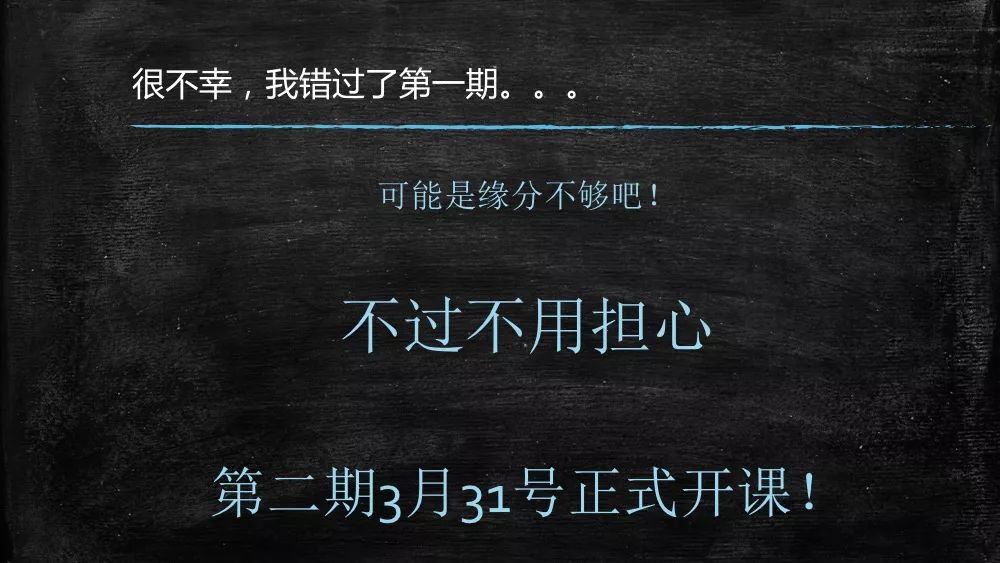 很不幸，我错过了第一期。。。

可能是缘分不够吧！

不过不用担心

第二期3月31号正式开课！